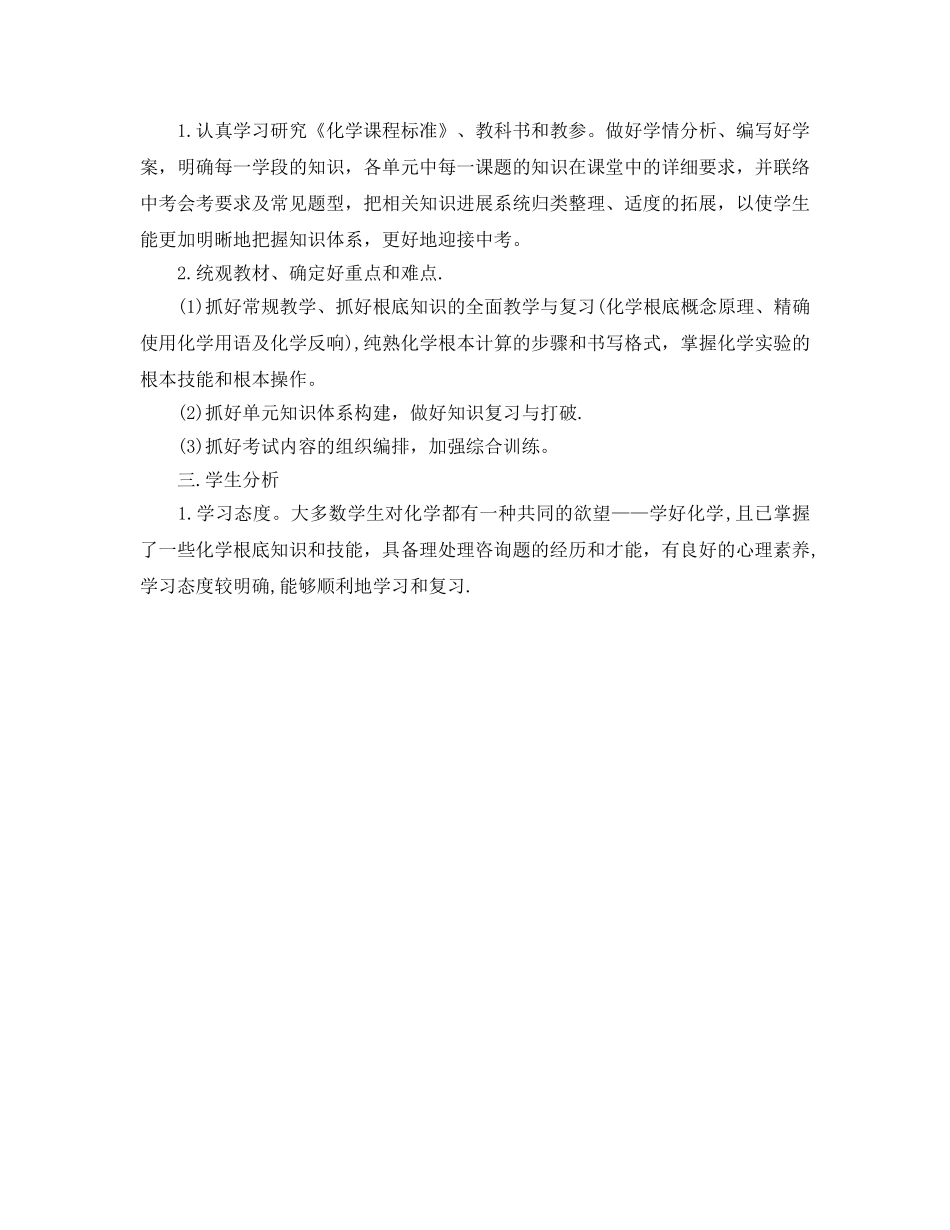 1.认真学习研究《化学课程标准》、教科书和教参。做好学情分析、编写好学案，明确每一学段的知识，各单元中每一课题的知识在课堂中的详细要求，并联络中考会考要求及常见题型，把相关知识进展系统归类整理、适度的拓展，以使学生能更加明晰地把握知识体系，更好地迎接中考。

2.统观教材、确定好重点和难点.

(1)抓好常规教学、抓好根底知识的全面教学与复习(化学根底概念原理、精确使用化学用语及化学反响),纯熟化学根本计算的步骤和书写格式，掌握化学实验的根本技能和根本操作。

(2)抓好单元知识体系构建，做好知识复习与打破.

(3)抓好考试内容的组织编排，加强综合训练。

三.学生分析

1.学习态度。大多数学生对化学都有一种共同的欲望——学好化学,且已掌握了一些化学根底知识和技能，具备理处理咨询题的经历和才能，有良好的心理素养,学习态度较明确,能够顺利地学习和复习.